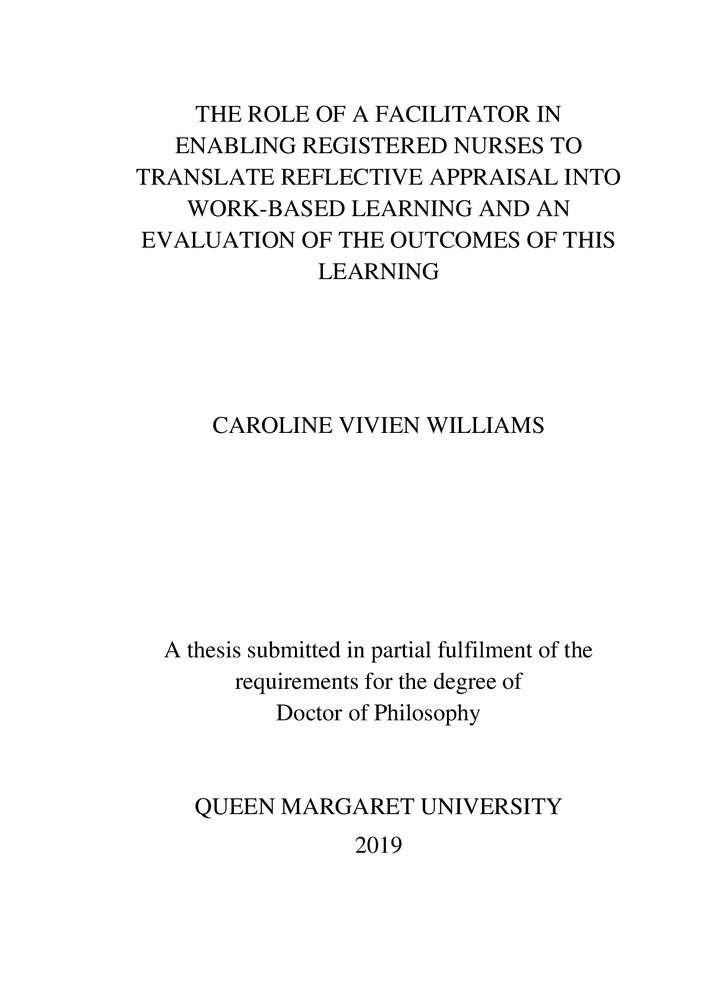 THE ROLE OF A FACILITATOR IN ENABLING REGISTERED NURSES TO TRANSLATE REFLECTIVE APPRAISAL INTO WORK-BASED LEARNING AND AN EVALUATION OF THE OUTCOMES OF THIS LEARNING

CAROLINE VIVIEN WILLIAMS

A thesis submitted in partial fulfilment of the requirements for the degree of Doctor of Philosophy

QUEEN MARGARET UNIVERSITY
2019